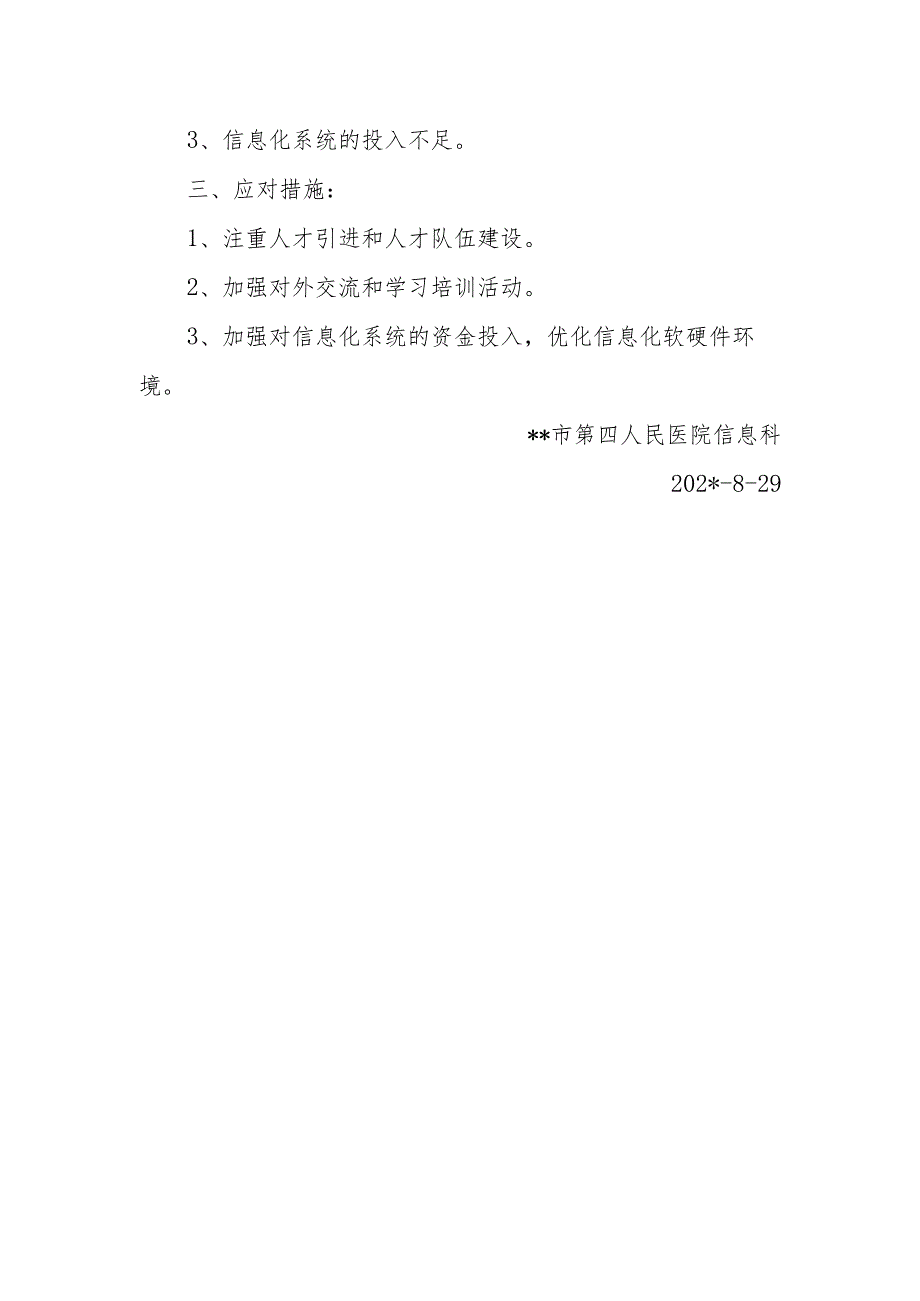 3、信息化系统的投入不足。

三、应对措施：

1、注重人才引进和人才队伍建设。

2、加强对外交流和学习培训活动。

3、加强对信息化系统的资金投入，优化信息化软硬件环境。

**市第四人民医院信息科

202*-8-29